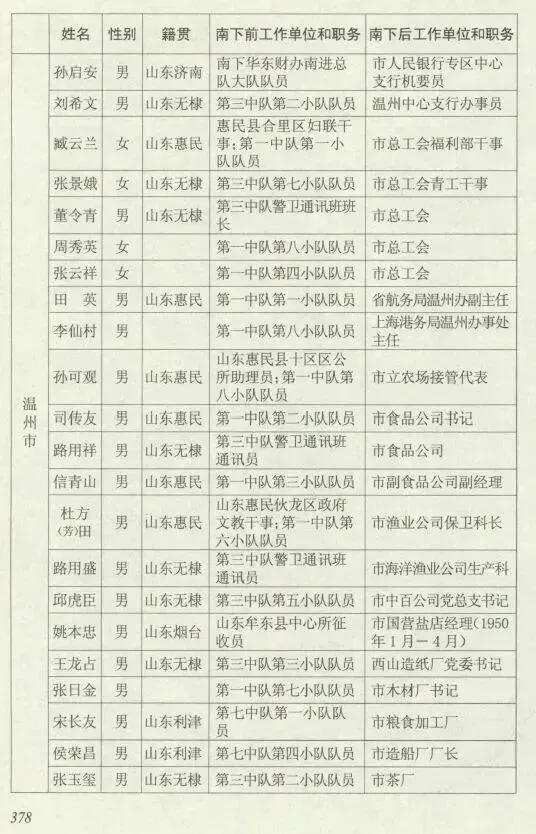 |  | 姓名 | 性别 | 籍贯 | 南下前工作单位和职务 | 南下后工作单位和职务 |
|---|---|---|---|---|---|
| 温州市 | 孙启安 | 男 | 山东济南 | 南下华东财办南进总队大队队员 | 市人民银行专区中心支行机要员 |
|  | 刘希文 | 男 | 山东无棣 | 第三中队第二小队队员 | 温州中心支行办事员 |
|  | 臧云兰 | 女 | 山东惠民 | 惠民县合里区妇联干事；第一中队第一小队队员 | 市总工会福利部干事 |
|  | 张景娥 | 女 | 山东无棣 | 第三中队第七小队队员 | 市总工会青工干事 |
|  | 董令青 | 男 | 山东无棣 | 第三中队警卫通讯班班长 | 市总工会 |
|  | 周秀英 | 女 |  | 第一中队第八小队队员 | 市总工会 |
|  | 张云祥 | 女 |  | 第一中队第四小队队员 | 市总工会 |
|  | 田　英 | 男 | 山东惠民 | 第一中队第一小队队员 | 省航务局温州办副主任 |
|  | 李仙村 | 男 |  | 第一中队第八小队队员 | 上海港务局温州办事处主任 |
|  | 孙可观 | 男 | 山东惠民 | 山东惠民县十区区公所助理员；第一中队第八小队队员 | 市立农场接管代表 |
|  | 司传友 | 男 | 山东惠民 | 第一中队第二小队队员 | 市食品公司书记 |
|  | 路用祥 | 男 | 山东无棣 | 第三中队警卫通讯班通讯员 | 市食品公司 |
|  | 信青山 | 男 | 山东惠民 | 第一中队第三小队队员 | 市副食品公司副经理 |
|  | 杜方(芳)田 | 男 | 山东惠民 | 山东惠民伙龙区政府文教干事；第一中队第六小队队员 | 市渔业公司保卫科长 |
|  | 路用盛 | 男 | 山东无棣 | 第三中队警卫通讯班通讯员 | 市海洋渔业公司生产科 |
|  | 邱虎臣 | 男 | 山东无棣 | 第三中队第五小队队员 | 市中百公司党总支书记 |
|  | 姚本忠 | 男 | 山东烟台 | 山东牟东县中心所征收员 | 市国营盐店经理(1950年1月－4月) |
|  | 王龙占 | 男 | 山东无棣 | 第三中队第三小队队员 | 西山造纸厂党委书记 |
|  | 张日金 | 男 |  | 第一中队第七小队队员 | 市木材厂书记 |
|  | 宋长友 | 男 | 山东利津 | 第七中队第一小队队员 | 市粮食加工厂 |
|  | 侯荣昌 | 男 | 山东利津 | 第七中队第四小队队员 | 市造船厂厂长 |
|  | 张玉玺 | 男 | 山东无棣 | 第三中队第二小队队员 | 市茶厂 |

378